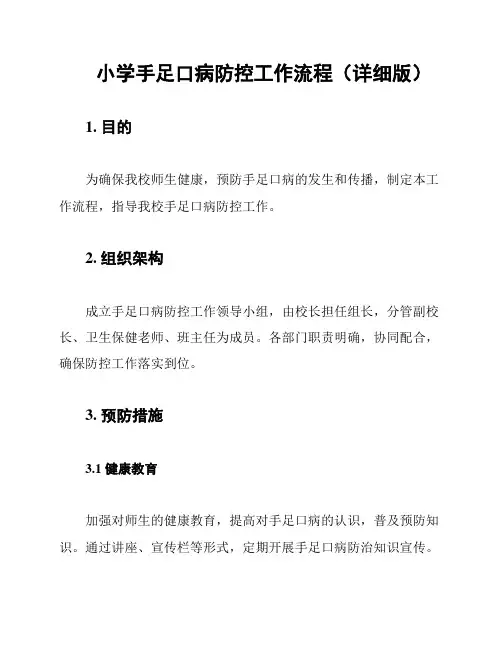 小学手足口病防控工作流程（详细版）

1. 目的

为确保我校师生健康，预防手足口病的发生和传播，制定本工作流程，指导我校手足口病防控工作。

2. 组织架构

成立手足口病防控工作领导小组，由校长担任组长，分管副校长、卫生保健老师、班主任为成员。各部门职责明确，协同配合，确保防控工作落实到位。

3. 预防措施

3.1 健康教育

加强对师生的健康教育，提高对手足口病的认识，普及预防知识。通过讲座、宣传栏等形式，定期开展手足口病防治知识宣传。